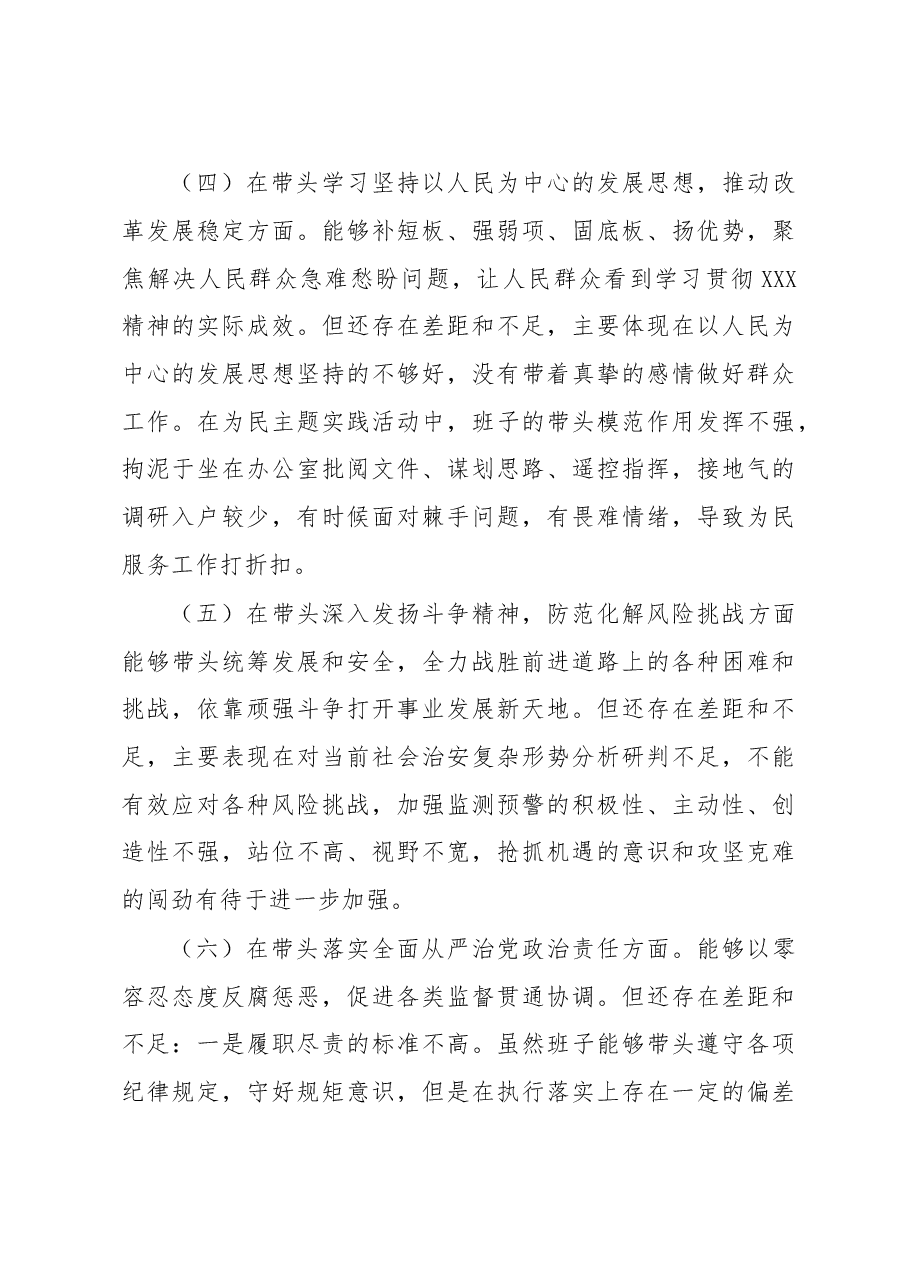 （四）在带头学习坚持以人民为中心的发展思想，推动改革发展稳定方面。能够补短板、强弱项、固底板、扬优势，聚焦解决人民群众急难愁盼问题，让人民群众看到学习贯彻XXX精神的实际成效。但还存在差距和不足，主要体现在以人民为中心的发展思想坚持的不够好，没有带着真挚的感情做好群众工作。在为民主题实践活动中，班子的带头模范作用发挥不强，拘泥于坐在办公室批阅文件、谋划思路、遥控指挥，接地气的调研入户较少，有时候面对棘手问题，有畏难情绪，导致为民服务工作打折扣。

（五）在带头深入发扬斗争精神，防范化解风险挑战方面能够带头统筹发展和安全，全力战胜前进道路上的各种困难和挑战，依靠顽强斗争打开事业发展新天地。但还存在差距和不足，主要表现在对当前社会治安复杂形势分析研判不足，不能有效应对各种风险挑战，加强监测预警的积极性、主动性、创造性不强，站位不高、视野不宽，抢抓机遇的意识和攻坚克难的闯劲有待于进一步加强。

（六）在带头落实全面从严治党政治责任方面。能够以零容忍态度反腐惩恶，促进各类监督贯通协调。但还存在差距和不足：一是履职尽责的标准不高。虽然班子能够带头遵守各项纪律规定，守好规矩意识，但是在执行落实上存在一定的偏差